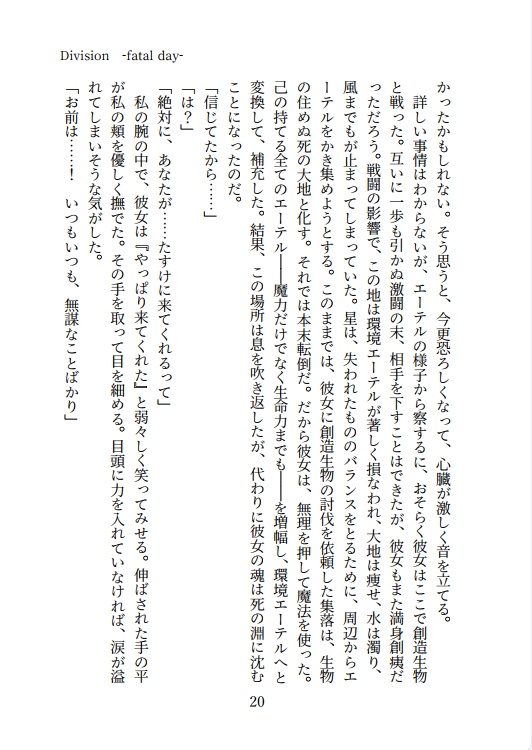 Division -fatal day-

かったかもしれない。そう思うと、今更恐ろしくなって、心臓が激しく音を立てる。
　詳しい事情はわからないが、エーテルの様子から察するに、おそらく彼女はここで創造生物と戦った。互いに一歩も引かぬ激闘の末、相手を下すことはできたが、彼女もまた満身創痍だっただろう。戦闘の影響で、この地は環境エーテルが著しく損なわれ、大地は痩せ、水は濁り、風までもが止まってしまっていた。星は、失われたもののバランスをとるために、周辺からエーテルをかき集めようとする。このままでは、彼女に創造生物の討伐を依頼した集落は、生物の住めぬ死の大地と化す。それでは本末転倒だ。だから彼女は、無理を押して魔法を使った。己の持てる全てのエーテル――魔力だけでなく生命力までも――を増幅し、環境エーテルへと変換して、補充した。結果、この場所は息を吹き返したが、代わりに彼女の魂は死の淵に沈むことになったのだ。
「信じてたから……」
「は?」
「絶対に、あなたが……たすけに来てくれるって」
　私の腕の中で、彼女は『やっぱり来てくれた』と弱々しく笑ってみせる。伸ばされた手の平が私の頬を優しく撫でた。その手を取って目を細める。目頭に力を入れていなければ、涙が溢れてしまいそうな気がした。
「お前は……!　いつもいつも、無謀なことばかり」

20